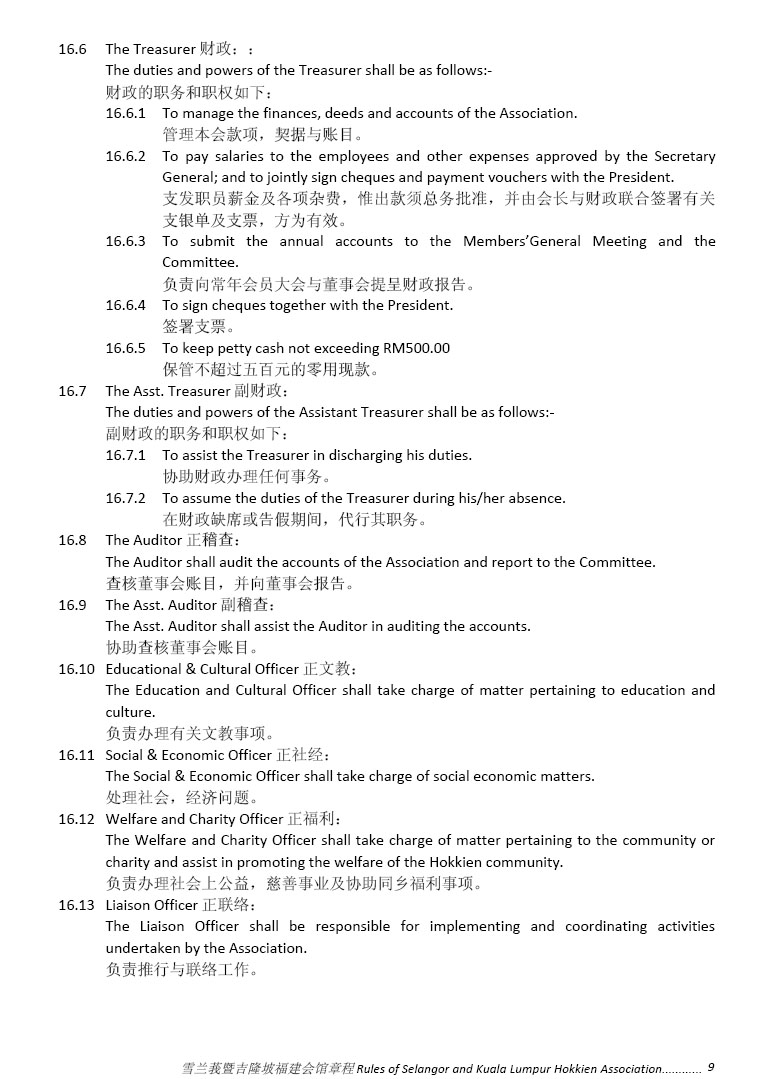 16.6 The Treasurer 财政：：
The duties and powers of the Treasurer shall be as follows:-
财政的职务和职权如下：

16.6.1 To manage the finances, deeds and accounts of the Association.
管理本会款项，契据与账目。

16.6.2 To pay salaries to the employees and other expenses approved by the Secretary General; and to jointly sign cheques and payment vouchers with the President.
支发职员薪金及各项杂费，惟出款须总务批准，并由会长与财政联合签署有关支银单及支票，方为有效。

16.6.3 To submit the annual accounts to the Members'General Meeting and the Committee.
负责向常年会员大会与董事会提呈财政报告。

16.6.4 To sign cheques together with the President.
签署支票。

16.6.5 To keep petty cash not exceeding RM500.00
保管不超过五百元的零用现款。

16.7 The Asst. Treasurer 副财政：
The duties and powers of the Assistant Treasurer shall be as follows:-
副财政的职务和职权如下：

16.7.1 To assist the Treasurer in discharging his duties.
协助财政办理任何事务。

16.7.2 To assume the duties of the Treasurer during his/her absence.
在财政缺席或告假期间，代行其职务。

16.8 The Auditor 正稽查：
The Auditor shall audit the accounts of the Association and report to the Committee.
查核董事会账目，并向董事会报告。

16.9 The Asst. Auditor 副稽查：
The Asst. Auditor shall assist the Auditor in auditing the accounts.
协助查核董事会账目。

16.10 Educational & Cultural Officer 正文教：
The Education and Cultural Officer shall take charge of matter pertaining to education and culture.
负责办理有关文教事项。

16.11 Social & Economic Officer 正社经：
The Social & Economic Officer shall take charge of social economic matters.
处理社会，经济问题。

16.12 Welfare and Charity Officer 正福利：
The Welfare and Charity Officer shall take charge of matter pertaining to the community or charity and assist in promoting the welfare of the Hokkien community.
负责办理社会上公益，慈善事业及协助同乡福利事项。

16.13 Liaison Officer 正联络：
The Liaison Officer shall be responsible for implementing and coordinating activities undertaken by the Association.
负责推行与联络工作。

雪兰莪暨吉隆坡福建会馆章程 Rules of Selangor and Kuala Lumpur Hokkien Association............ 9